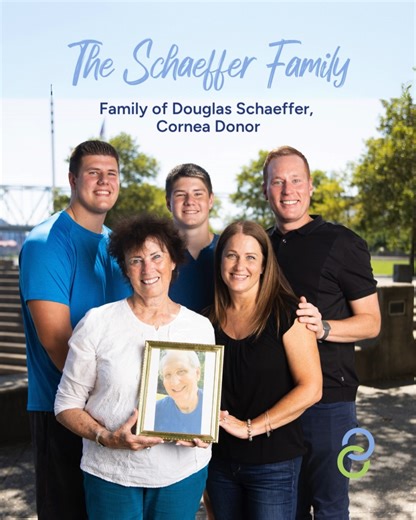 The Schaeffer Family

Family of Douglas Schaeffer, Cornea Donor